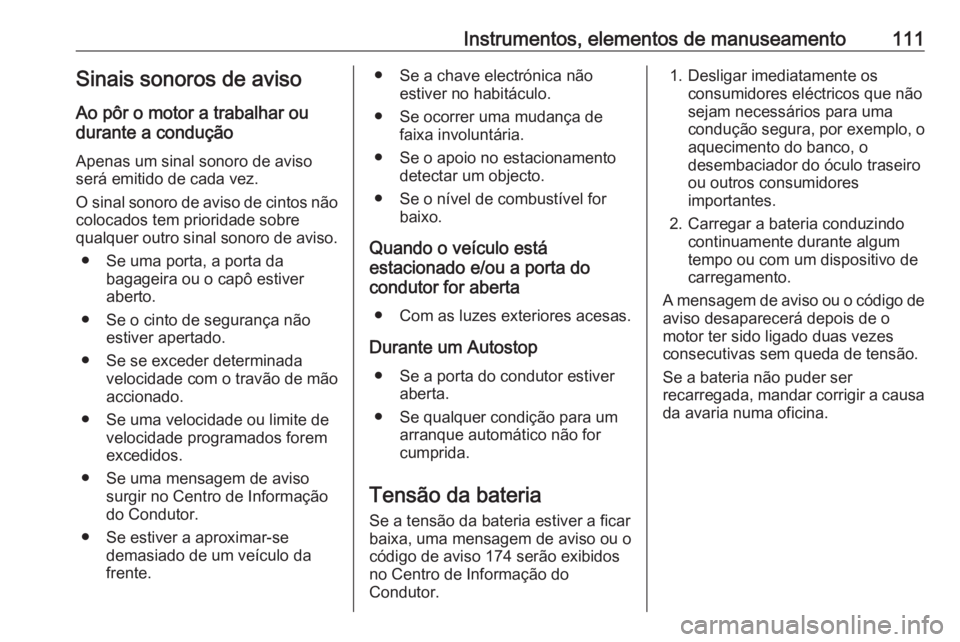 Instrumentos, elementos de manuseamento 111

Sinais sonoros de aviso

Ao pôr o motor a trabalhar ou durante a condução

Apenas um sinal sonoro de aviso será emitido de cada vez.

O sinal sonoro de aviso de cintos não colocados tem prioridade sobre qualquer outro sinal sonoro de aviso.

● Se uma porta, a porta da bagageira ou o capô estiver aberto.

● Se o cinto de segurança não estiver apertado.

● Se se exceder determinada velocidade com o travão de mão accionado.

● Se uma velocidade ou limite de velocidade programados forem excedidos.

● Se uma mensagem de aviso surgir no Centro de Informação do Condutor.

● Se estiver a aproximar-se demasiado de um veículo da frente.

● Se a chave electrónica não estiver no habitáculo.

● Se ocorrer uma mudança de faixa involuntária.

● Se o apoio no estacionamento detectar um objecto.

● Se o nível de combustível for baixo.

Quando o veículo está estacionado e/ou a porta do condutor for aberta

● Com as luzes exteriores acesas.

Durante um Autostop

● Se a porta do condutor estiver aberta.

● Se qualquer condição para um arranque automático não for cumprida.

Tensão da bateria

Se a tensão da bateria estiver a ficar baixa, uma mensagem de aviso ou o código de aviso 174 serão exibidos no Centro de Informação do Condutor.

1. Desligar imediatamente os consumidores eléctricos que não sejam necessários para uma condução segura, por exemplo, o aquecimento do banco, o desembaciador do óculo traseiro ou outros consumidores importantes.

2. Carregar a bateria conduzindo continuamente durante algum tempo ou com um dispositivo de carregamento.

A mensagem de aviso ou o código de aviso desaparecerá depois de o motor ter sido ligado duas vezes consecutivas sem queda de tensão.

Se a bateria não puder ser recarregada, mandar corrigir a causa da avaria numa oficina.

carmanualsonline.info